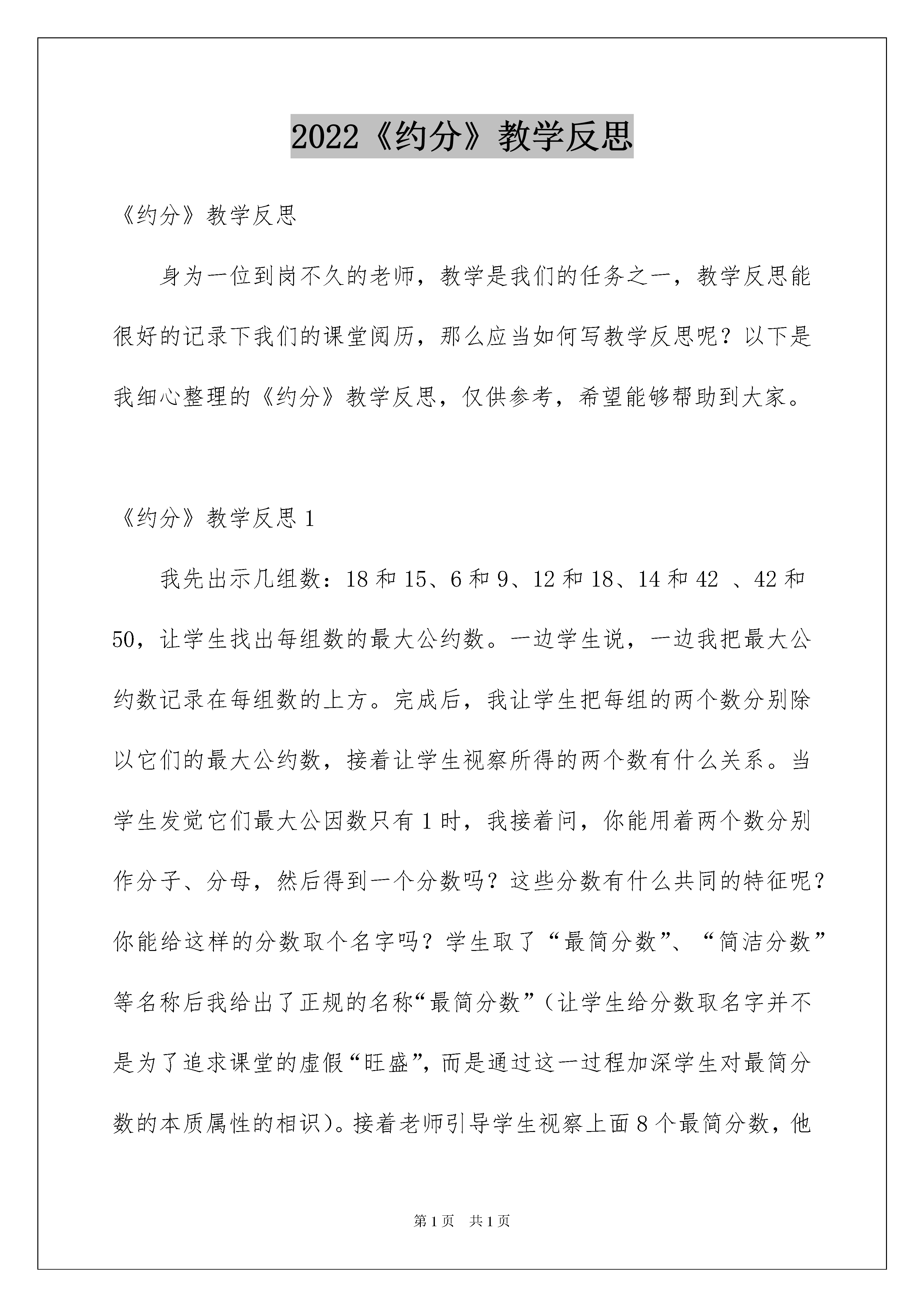 2022《约分》教学反思

《约分》教学反思

身为一位到岗不久的老师，教学是我们的任务之一，教学反思能很好的记录下我们的课堂阅历，那么应当如何写教学反思呢？以下是我细心整理的《约分》教学反思，仅供参考，希望能够帮助到大家。

《约分》教学反思 1

我先出示几组数：18 和 15、6 和 9、12 和 18、14 和 42 、42 和 50，让学生找出每组数的最大公约数。一边学生说，一边我把最大公约数记录在每组数的上方。完成后，我让学生把每组的两个数分别除以它们的最大公约数，接着让学生视察所得的两个数有什么关系。当学生发觉它们最大公因数只有 1 时，我接着问，你能用着两个数分别作分子、分母，然后得到一个分数吗？这些分数有什么共同的特征呢？你能给这样的分数取个名字吗？学生取了“最简分数”、“简洁分数”等名称后我给出了正规的名称“最简分数”（让学生给分数取名字并不是为了追求课堂的虚假“旺盛”，而是通过这一过程加深学生对最简分数的本质属性的相识）。接着老师引导学生视察上面 8 个最简分数，他

第 1 页　共 1 页